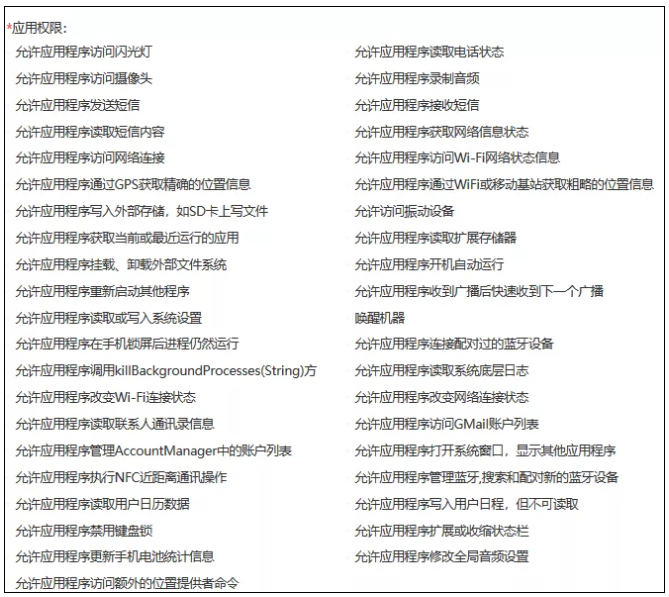 *应用权限:

允许应用程序访问闪光灯
允许应用程序访问摄像头
允许应用程序发送短信
允许应用程序读取短信内容
允许应用程序访问网络连接
允许应用程序通过GPS获取精确的位置信息
允许应用程序写入外部存储，如SD卡上写文件
允许应用程序获取当前或最近运行的应用
允许应用程序挂载、卸载外部文件系统
允许应用程序重新启动其他程序
允许应用程序读取或写入系统设置
允许应用程序在手机锁屏后进程仍然运行
允许应用程序调用killBackgroundProcesses(String)方
允许应用程序改变Wi-Fi连接状态
允许应用程序读取联系人通讯录信息
允许应用程序管理AccountManager中的账户列表
允许应用程序执行NFC近距离通讯操作
允许应用程序读取用户日历数据
允许应用程序禁用键盘锁
允许应用程序更新手机电池统计信息
允许应用程序访问额外的位置提供者命令

允许应用程序读取电话状态
允许应用程序录制音频
允许应用程序接收短信
允许应用程序获取网络信息状态
允许应用程序访问Wi-Fi网络状态信息
允许应用程序通过WiFi或移动基站获取粗略的位置信息
允许访问振动设备
允许应用程序读取扩展存储器
允许应用程序开机自动运行
允许应用程序收到广播后快速收到下一个广播
唤醒机器
允许应用程序连接配对过的蓝牙设备
允许应用程序读取系统底层日志
允许应用程序改变网络连接状态
允许应用程序访问GMail账户列表
允许应用程序打开系统窗口，显示其他应用程序
允许应用程序管理蓝牙,搜索和配对新的蓝牙设备
允许应用程序写入用户日程，但不可读取
允许应用程序扩展或收缩状态栏
允许应用程序修改全局音频设置